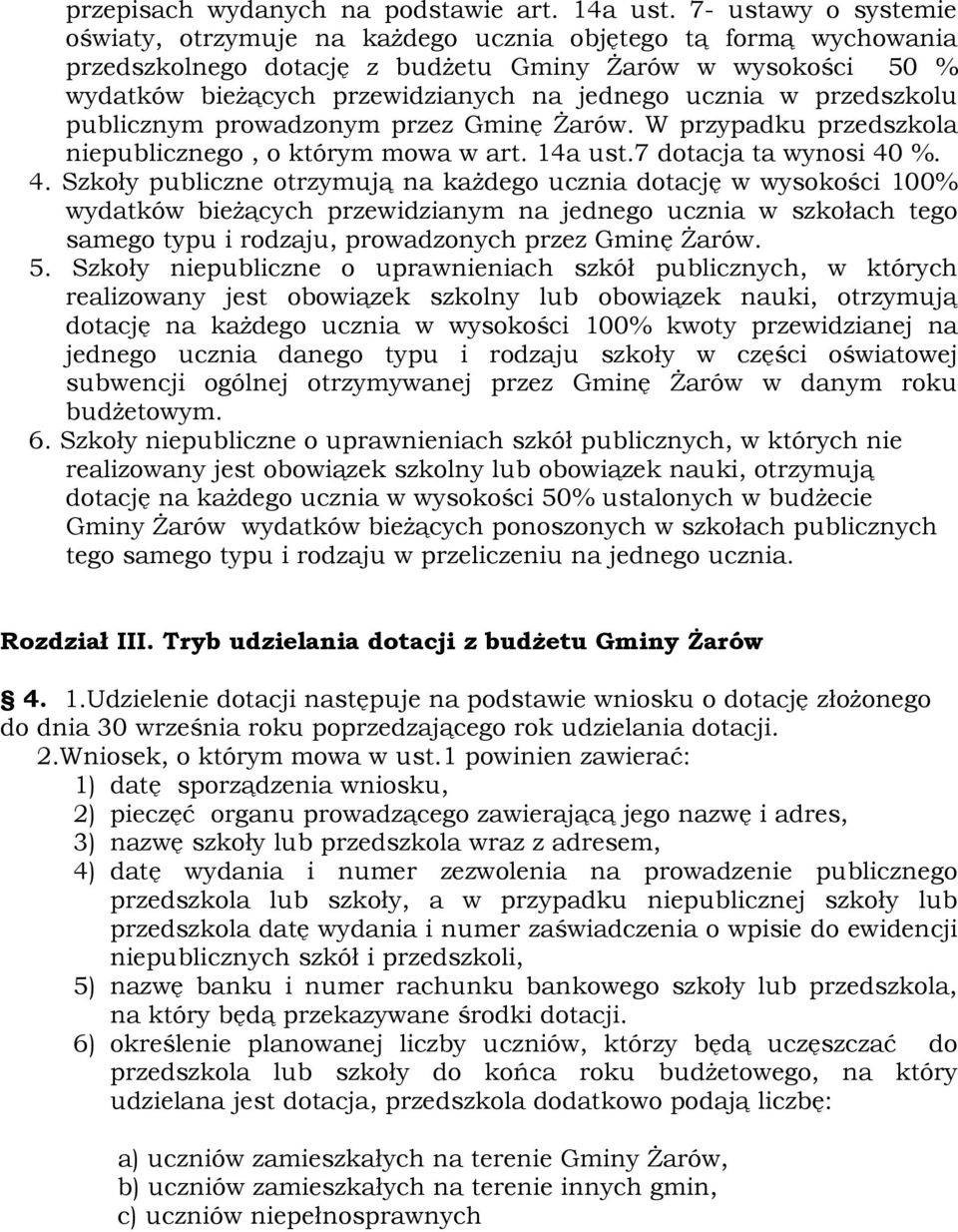 przepisach wydanych na podstawie art. 14a ust. 7- ustawy o systemie oświaty, otrzymuje na każdego ucznia objętego tą formą wychowania przedszkolnego dotację z budżetu Gminy Żarów w wysokości 50 % wydatków bieżących przewidzianych na jednego ucznia w przedszkolu publicznym prowadzonym przez Gminę Żarów. W przypadku przedszkola niepublicznego , o którym mowa w art. 14a ust.7 dotacja ta wynosi 40 %.
4. Szkoły publiczne otrzymują na każdego ucznia dotację w wysokości 100% wydatków bieżących przewidzianym na jednego ucznia w szkołach tego samego typu i rodzaju, prowadzonych przez Gminę Żarów.
5. Szkoły niepubliczne o uprawnieniach szkół publicznych, w których realizowany jest obowiązek szkolny lub obowiązek nauki, otrzymują dotację na każdego ucznia w wysokości 100% kwoty przewidzianej na jednego ucznia danego typu i rodzaju szkoły w części oświatowej subwencji ogólnej otrzymywanej przez Gminę Żarów w danym roku budżetowym.
6. Szkoły niepubliczne o uprawnieniach szkół publicznych, w których nie realizowany jest obowiązek szkolny lub obowiązek nauki, otrzymują dotację na każdego ucznia w wysokości 50% ustalonych w budżecie Gminy Żarów wydatków bieżących ponoszonych w szkołach publicznych tego samego typu i rodzaju w przeliczeniu na jednego ucznia.

Rozdział III. Tryb udzielania dotacji z budżetu Gminy Żarów

§ 4. 1.Udzielenie dotacji następuje na podstawie wniosku o dotację złożonego do dnia 30 września roku poprzedzającego rok udzielania dotacji.
2.Wniosek, o którym mowa w ust.1 powinien zawierać:
1) datę sporządzenia wniosku,
2) pieczęć organu prowadzącego zawierającą jego nazwę i adres,
3) nazwę szkoły lub przedszkola wraz z adresem,
4) datę wydania i numer zezwolenia na prowadzenie publicznego przedszkola lub szkoły, a w przypadku niepublicznej szkoły lub przedszkola datę wydania i numer zaświadczenia o wpisie do ewidencji niepublicznych szkół i przedszkoli,
5) nazwę banku i numer rachunku bankowego szkoły lub przedszkola, na który będą przekazywane środki dotacji.
6) określenie planowanej liczby uczniów, którzy będą uczęszczać do przedszkola lub szkoły do końca roku budżetowego, na który udzielana jest dotacja, przedszkola dodatkowo podają liczbę:

a) uczniów zamieszkałych na terenie Gminy Żarów,
b) uczniów zamieszkałych na terenie innych gmin,
c) uczniów niepełnosprawnych